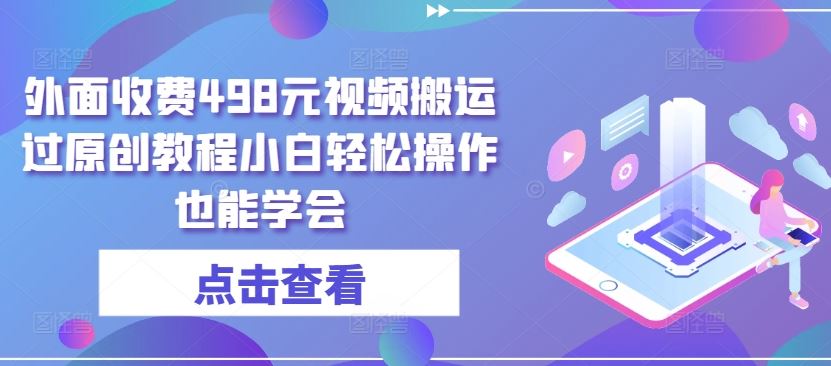 外面收费498元视频搬运过原创教程小白轻松操作也能学会

点击查看